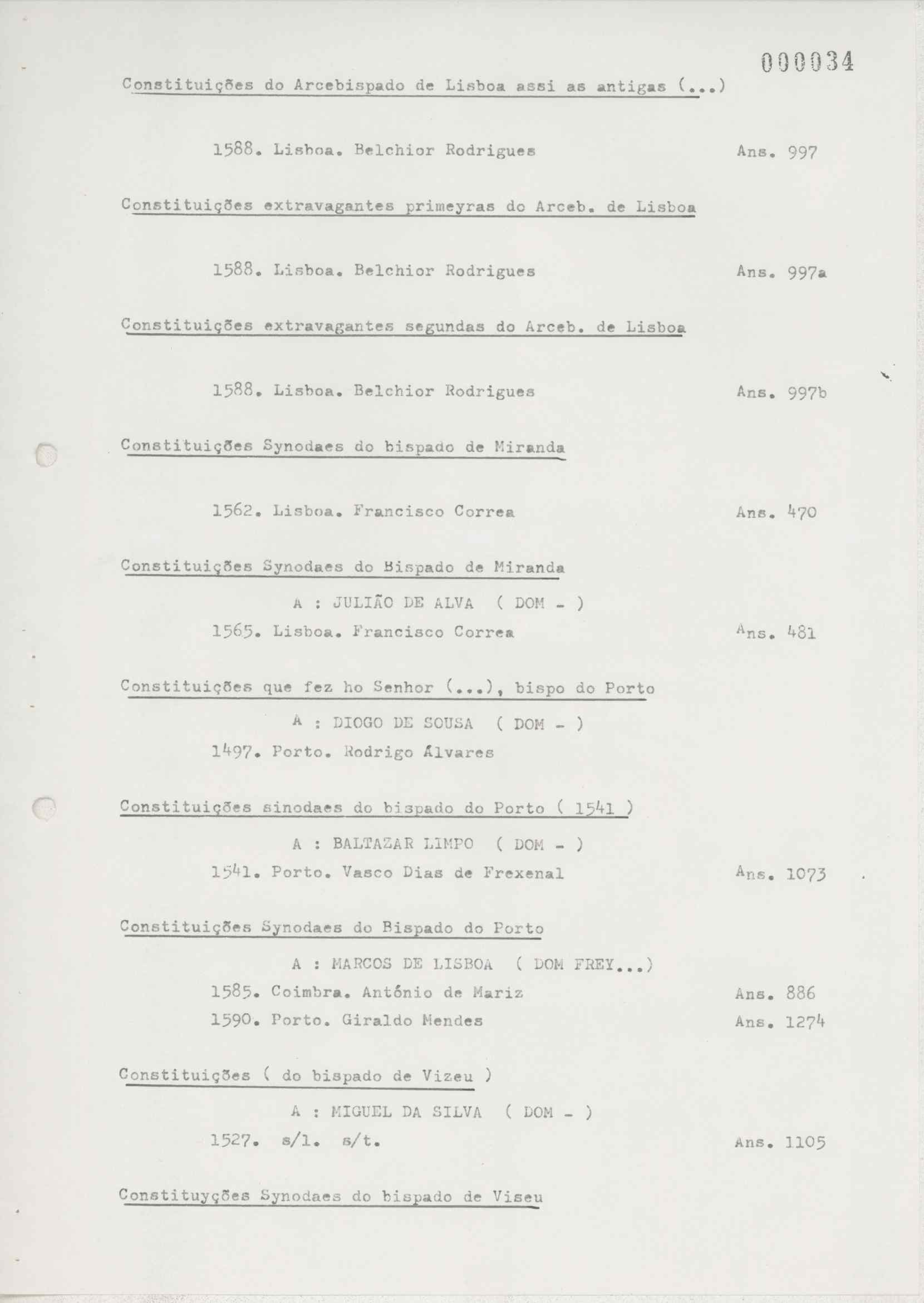 000034

Constituições do Arcebispado de Lisboa assi as antigas (...)

1588. Lisboa. Belchior Rodrigues Ans. 997

Constituições extravagantes primeyras do Arceb. de Lisboa

1588. Lisboa. Belchior Rodrigues Ans. 997a

Constituições extravagantes segundas do Arceb. de Lisboa

1588. Lisboa. Belchior Rodrigues Ans. 997b

Constituições Synodaes do bispado de Miranda

1562. Lisboa. Francisco Correa Ans. 470

Constituições Synodaes do Bispado de Miranda

A : JULIÃO DE ALVA ( DOM - )

1565. Lisboa. Francisco Correa Ans. 481

Constituições que fez ho Senhor (...), bispo do Porto

A : DIOGO DE SOUSA ( DOM - )

1497. Porto. Rodrigo Álvares

Constituições sinodaes do bispado do Porto ( 1541 )

A : BALTAZAR LIMPO ( DOM - )

1541. Porto. Vasco Dias de Frexenal Ans. 1073

Constituições Synodaes do Bispado do Porto

A : MARCOS DE LISBOA ( DOM FREY...)

1585. Coimbra. António de Mariz Ans. 886

1590. Porto. Giraldo Mendes Ans. 1274

Constituições ( do bispado de Vizeu )

A : MIGUEL DA SILVA ( DOM - )

1527. s/l. s/t. Ans. 1105

Constituyções Synodaes do bispado de Viseu